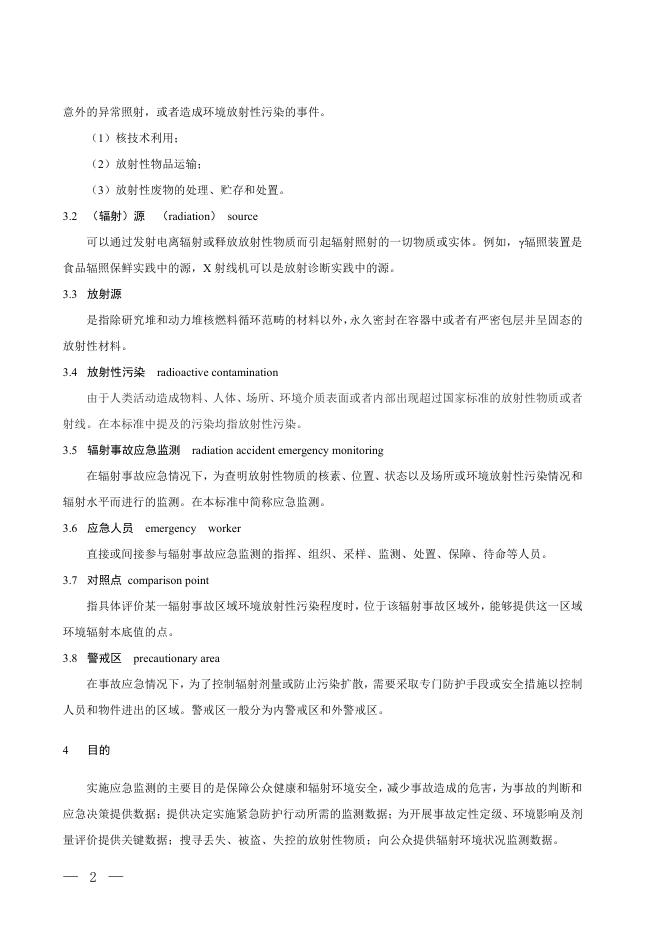 意外的异常照射，或者造成环境放射性污染的事件。

（1）核技术利用；

（2）放射性物品运输；

（3）放射性废物的处理、贮存和处置。

3.2 （辐射）源 （radiation） source

可以通过发射电离辐射或释放放射性物质而引起辐射照射的一切物质或实体。例如，γ辐照装置是食品辐照保鲜实践中的源，X 射线机可以是放射诊断实践中的源。

3.3 放射源

是指除研究堆和动力堆核燃料循环范畴的材料以外，永久密封在容器中或者有严密包层并呈固态的放射性材料。

3.4 放射性污染 radioactive contamination

由于人类活动造成物料、人体、场所、环境介质表面或者内部出现超过国家标准的放射性物质或者射线。在本标准中提及的污染均指放射性污染。

3.5 辐射事故应急监测 radiation accident emergency monitoring

在辐射事故应急情况下，为查明放射性物质的核素、位置、状态以及场所或环境放射性污染情况和辐射水平而进行的监测。在本标准中简称应急监测。

3.6 应急人员 emergency worker

直接或间接参与辐射事故应急监测的指挥、组织、采样、监测、处置、保障、待命等人员。

3.7 对照点 comparison point

指具体评价某一辐射事故区域环境放射性污染程度时，位于该辐射事故区域外，能够提供这一区域环境辐射本底值的点。

3.8 警戒区 precautionary area

在事故应急情况下，为了控制辐射剂量或防止污染扩散，需要采取专门防护手段或安全措施以控制人员和物件进出的区域。警戒区一般分为内警戒区和外警戒区。

4 目的

实施应急监测的主要目的是保障公众健康和辐射环境安全，减少事故造成的危害，为事故的判断和应急决策提供数据；提供决定实施紧急防护行动所需的监测数据；为开展事故定性定级、环境影响及剂量评价提供关键数据；搜寻丢失、被盗、失控的放射性物质；向公众提供辐射环境状况监测数据。

— 2 —